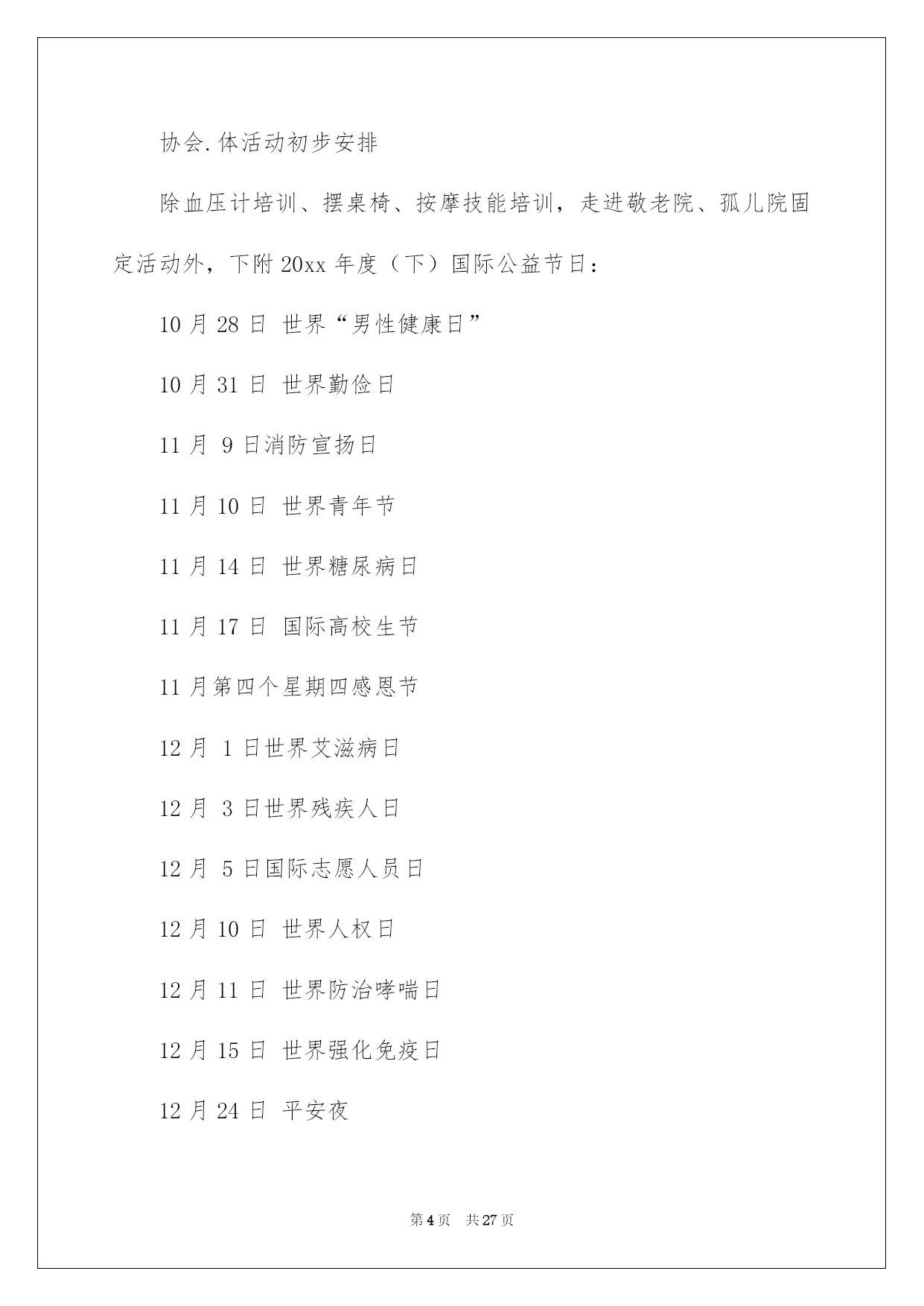 协会.体活动初步安排

除血压计培训、摆桌椅、按摩技能培训，走进敬老院、孤儿院固定活动外，下附20xx年度（下）国际公益节日：

10月28日 世界“男性健康日”

10月31日 世界勤俭日

11月 9日消防宣扬日

11月10日 世界青年节

11月14日 世界糖尿病日

11月17日 国际高校生节

11月第四个星期四感恩节

12月 1日世界艾滋病日

12月 3日世界残疾人日

12月 5日国际志愿人员日

12月10日 世界人权日

12月11日 世界防治哮喘日

12月15日 世界强化免疫日

12月24日 平安夜

第4页 共27页